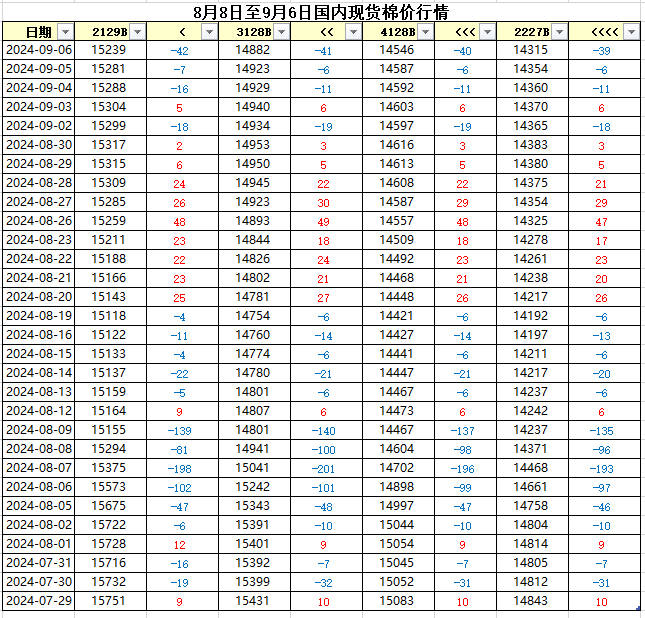 8月8日至9月6日国内现货棉价行情

| 日期 | 2129B | < | 3128B | << | 4128B | <<< | 2227B | <<<< |
|---|---|---|---|---|---|---|---|---|
| 2024-09-06 | 15239 | -42 | 14882 | -41 | 14546 | -40 | 14315 | -39 |
| 2024-09-05 | 15281 | -7 | 14923 | -6 | 14587 | -6 | 14354 | -6 |
| 2024-09-04 | 15288 | -16 | 14929 | -11 | 14592 | -11 | 14360 | -11 |
| 2024-09-03 | 15304 | 5 | 14940 | 6 | 14603 | 6 | 14370 | 6 |
| 2024-09-02 | 15299 | -18 | 14934 | -19 | 14597 | -19 | 14365 | -18 |
| 2024-08-30 | 15317 | 2 | 14953 | 3 | 14616 | 3 | 14383 | 3 |
| 2024-08-29 | 15315 | 6 | 14950 | 5 | 14613 | 5 | 14380 | 5 |
| 2024-08-28 | 15309 | 24 | 14945 | 22 | 14608 | 22 | 14375 | 21 |
| 2024-08-27 | 15285 | 26 | 14923 | 30 | 14587 | 29 | 14354 | 29 |
| 2024-08-26 | 15259 | 48 | 14893 | 49 | 14557 | 48 | 14325 | 47 |
| 2024-08-23 | 15211 | 23 | 14844 | 18 | 14509 | 18 | 14278 | 17 |
| 2024-08-22 | 15188 | 22 | 14826 | 24 | 14492 | 23 | 14261 | 23 |
| 2024-08-21 | 15166 | 23 | 14802 | 21 | 14468 | 21 | 14238 | 20 |
| 2024-08-20 | 15143 | 25 | 14781 | 27 | 14448 | 26 | 14217 | 26 |
| 2024-08-19 | 15118 | -4 | 14754 | -6 | 14421 | -6 | 14192 | -6 |
| 2024-08-16 | 15122 | -11 | 14760 | -14 | 14427 | -14 | 14197 | -13 |
| 2024-08-15 | 15133 | -4 | 14774 | -6 | 14441 | -6 | 14211 | -6 |
| 2024-08-14 | 15137 | -22 | 14780 | -21 | 14447 | -21 | 14217 | -20 |
| 2024-08-13 | 15159 | -5 | 14801 | -6 | 14467 | -6 | 14237 | -6 |
| 2024-08-12 | 15164 | 9 | 14807 | 6 | 14473 | 6 | 14242 | 6 |
| 2024-08-09 | 15155 | -139 | 14801 | -140 | 14467 | -137 | 14237 | -135 |
| 2024-08-08 | 15294 | -81 | 14941 | -100 | 14604 | -98 | 14371 | -96 |
| 2024-08-07 | 15375 | -198 | 15041 | -201 | 14702 | -196 | 14468 | -193 |
| 2024-08-06 | 15573 | -102 | 15242 | -101 | 14898 | -99 | 14661 | -97 |
| 2024-08-05 | 15675 | -47 | 15343 | -48 | 14997 | -47 | 14758 | -46 |
| 2024-08-02 | 15722 | -6 | 15391 | -10 | 15044 | -10 | 14804 | -10 |
| 2024-08-01 | 15728 | 12 | 15401 | 9 | 15054 | 9 | 14814 | 9 |
| 2024-07-31 | 15716 | -16 | 15392 | -7 | 15045 | -7 | 14805 | -7 |
| 2024-07-30 | 15732 | -19 | 15399 | -32 | 15052 | -31 | 14812 | -31 |
| 2024-07-29 | 15751 | 9 | 15431 | 10 | 15083 | 10 | 14843 | 10 |